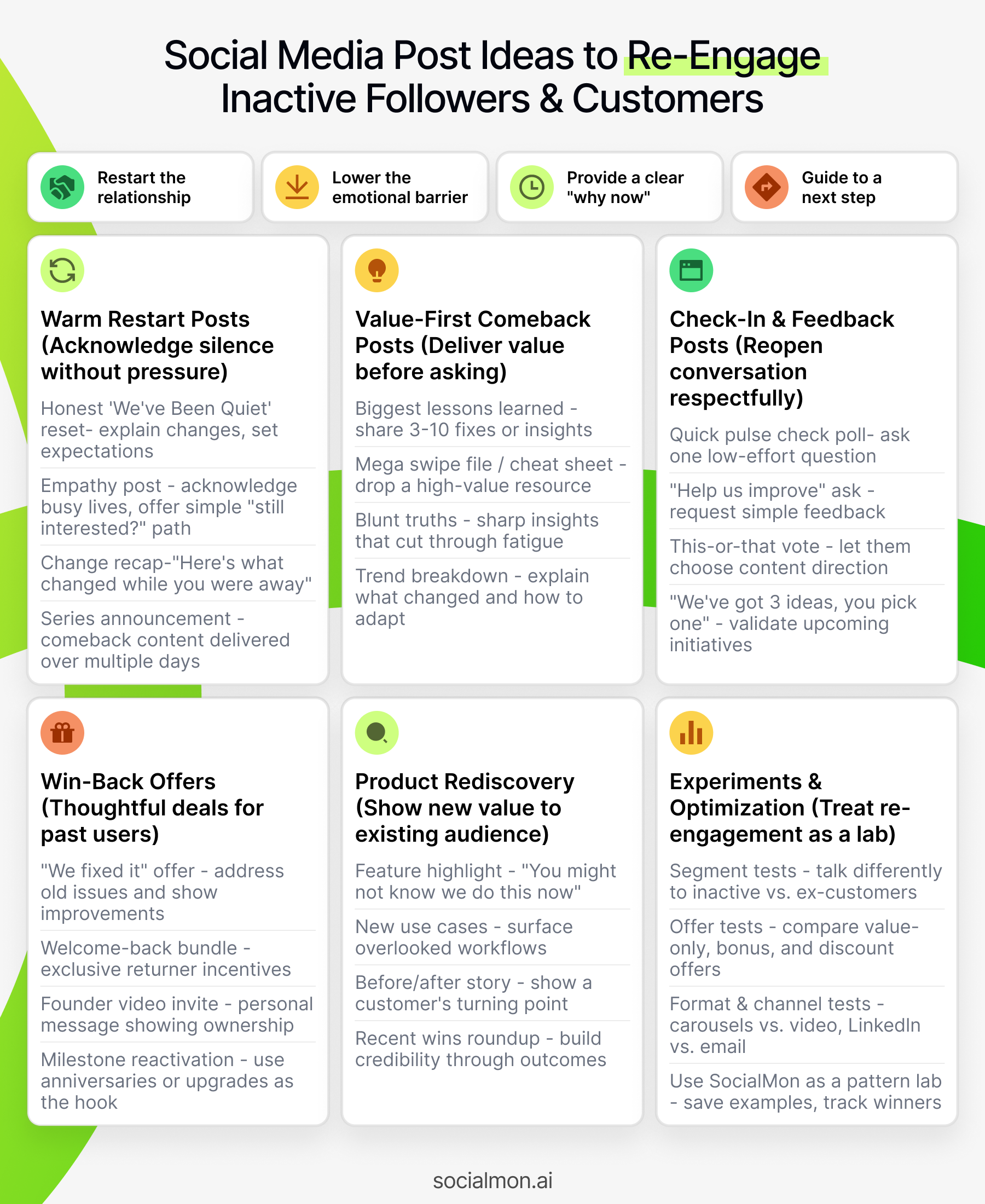 Social Media Post Ideas to Re-Engage Inactive Followers & Customers

Restart the relationship

Lower the emotional barrier

Provide a clear "why now"

Guide to a next step

Warm Restart Posts (Acknowledge silence without pressure)

Honest 'We've Been Quiet' reset- explain changes, set expectations

Empathy post - acknowledge busy lives, offer simple "still interested?" path

Change recap-"Here's what changed while you were away"

Series announcement - comeback content delivered over multiple days

Value-First Comeback Posts (Deliver value before asking)

Biggest lessons learned - share 3-10 fixes or insights

Mega swipe file / cheat sheet - drop a high-value resource

Blunt truths - sharp insights that cut through fatigue

Trend breakdown - explain what changed and how to adapt

Check-In & Feedback Posts (Reopen conversation respectfully)

Quick pulse check poll- ask one low-effort question

"Help us improve" ask - request simple feedback

This-or-that vote - let them choose content direction

"We've got 3 ideas, you pick one" - validate upcoming initiatives

Win-Back Offers (Thoughtful deals for past users)

"We fixed it" offer - address old issues and show improvements

Welcome-back bundle - exclusive returner incentives

Founder video invite - personal message showing ownership

Milestone reactivation - use anniversaries or upgrades as the hook

Product Rediscovery (Show new value to existing audience)

Feature highlight - "You might not know we do this now"

New use cases - surface overlooked workflows

Before/after story - show a customer's turning point

Recent wins roundup - build credibility through outcomes

Experiments & Optimization (Treat re-engagement as a lab)

Segment tests - talk differently to inactive vs. ex-customers

Offer tests - compare value-only, bonus, and discount offers

Format & channel tests - carousels vs. video, LinkedIn vs. email

Use SocialMon as a pattern lab - save examples, track winners

socialmon.ai